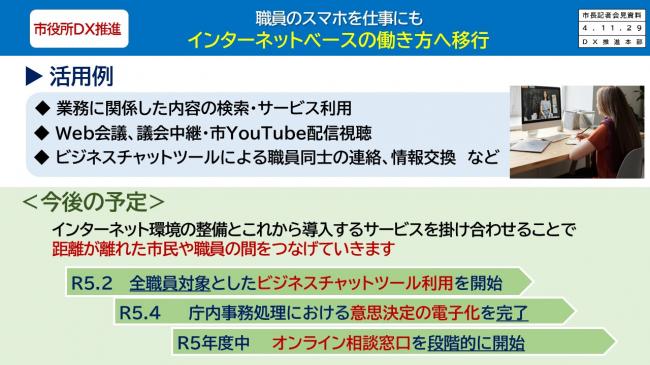 市役所DX推進

職員のスマホを仕事にも
インターネットベースの働き方へ移行

市長記者会見資料
4.11.29
DX推進本部

▶ 活用例

◆ 業務に関係した内容の検索・サービス利用
◆ Web会議、議会中継・市YouTube配信視聴
◆ ビジネスチャットツールによる職員同士の連絡、情報交換　など

＜今後の予定＞

インターネット環境の整備とこれから導入するサービスを掛け合わせることで
距離が離れた市民や職員の間をつなげていきます

R5.2　全職員対象としたビジネスチャットツール利用を開始
R5.4　庁内事務処理における意思決定の電子化を完了
R5年度中　オンライン相談窓口を段階的に開始